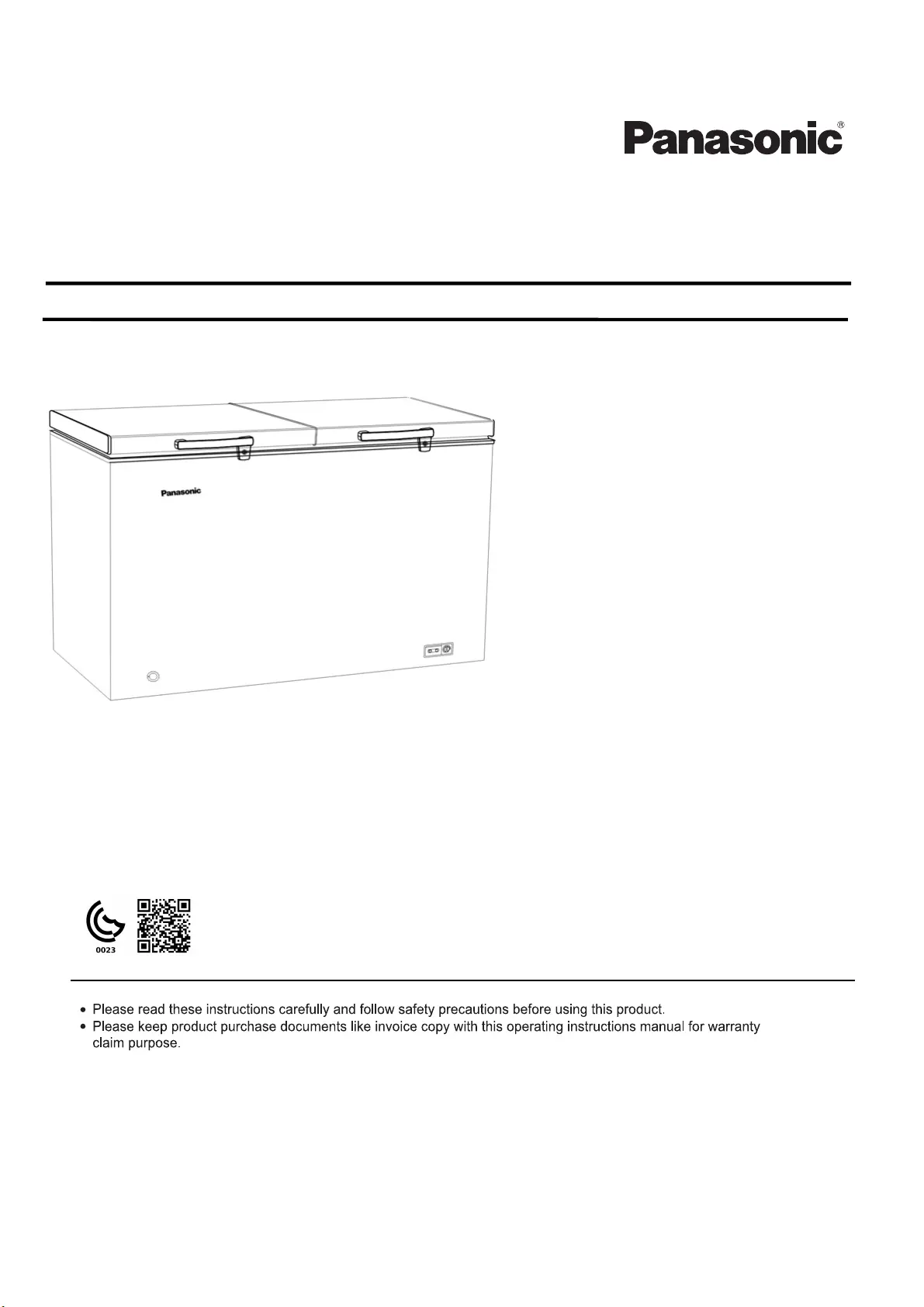 Panasonic®

Panasonic

0023

• Please read these instructions carefully and follow safety precautions before using this product.
• Please keep product purchase documents like invoice copy with this operating instructions manual for warranty claim purpose.